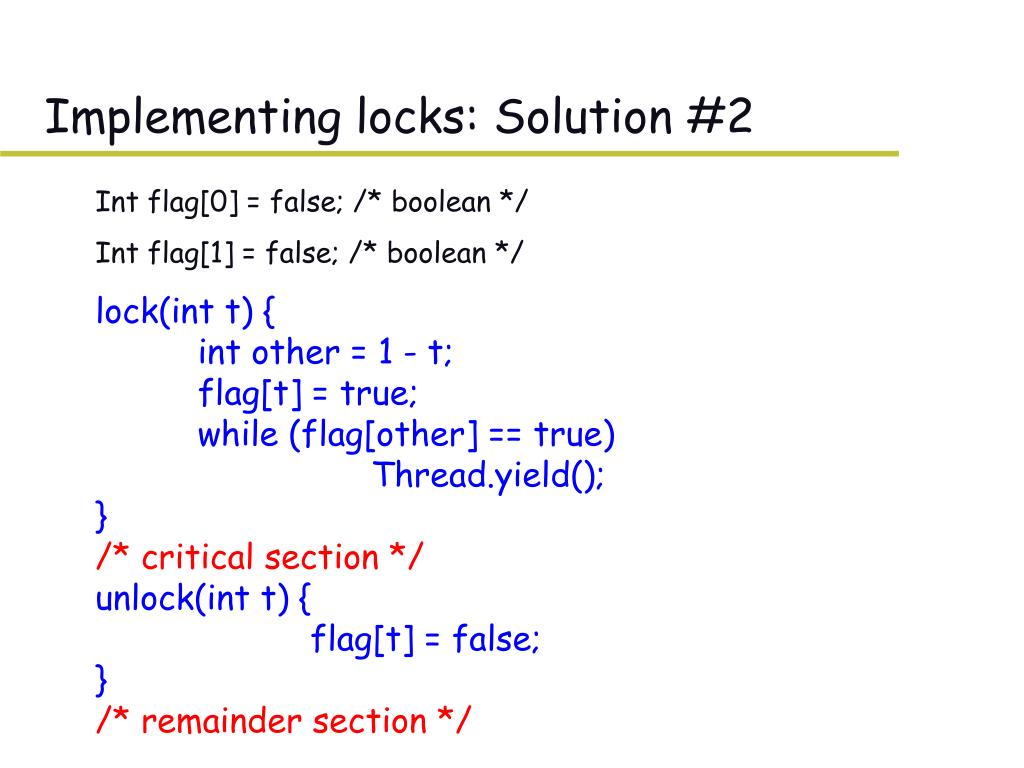 Implementing locks: Solution #2

Int flag[0] = false; /* boolean */

Int flag[1] = false; /* boolean */

lock(int t) {
int other = 1 - t;
flag[t] = true;
while (flag[other] == true)
Thread.yield();
}
/* critical section */
unlock(int t) {
flag[t] = false;
}
/* remainder section */